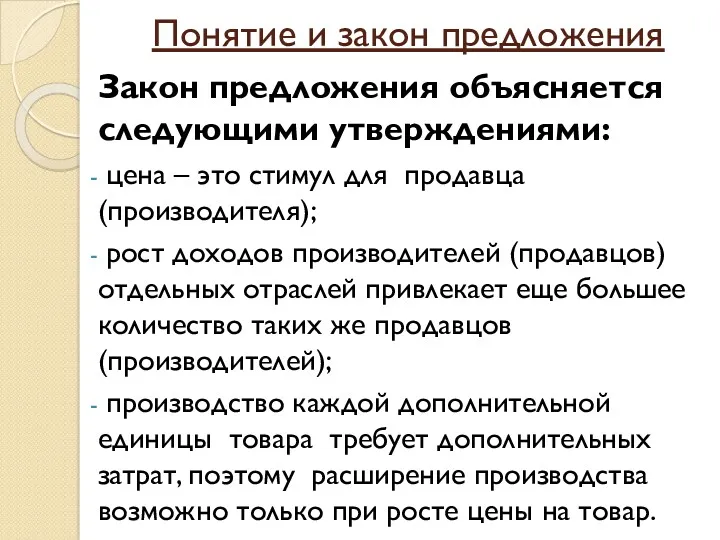 Понятие и закон предложения

Закон предложения объясняется следующими утверждениями:

- цена – это стимул для продавца (производителя);

- рост доходов производителей (продавцов) отдельных отраслей привлекает еще большее количество таких же продавцов (производителей);

- производство каждой дополнительной единицы товара требует дополнительных затрат, поэтому расширение производства возможно только при росте цены на товар.